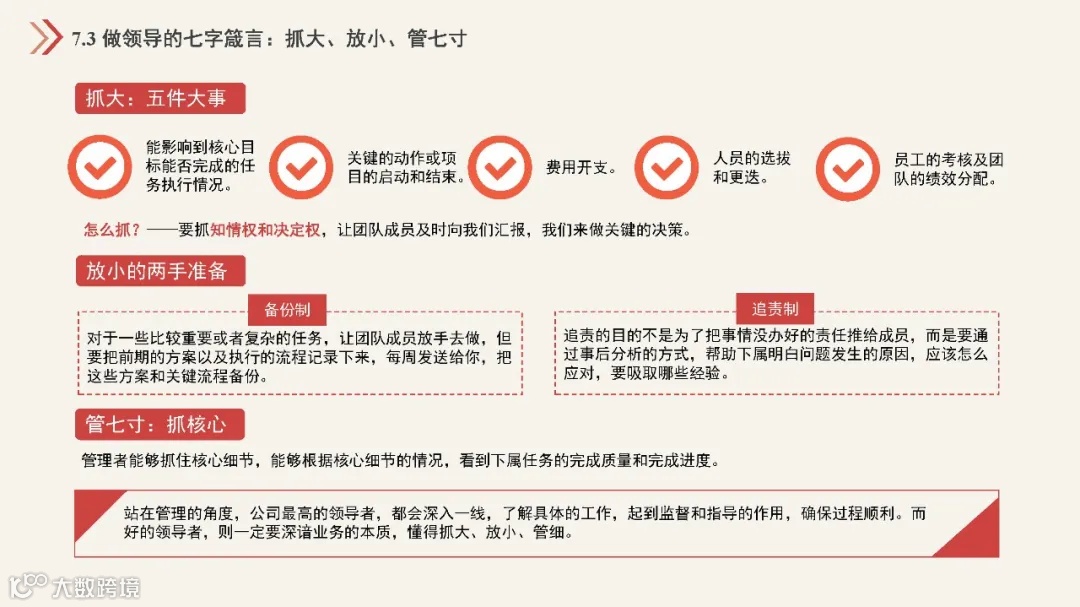 7.3 做领导的七字箴言：抓大、放小、管七寸

抓大：五件大事

能影响到核心目标能否完成的任务执行情况。

关键的动作或项目的启动和结束。

费用开支。

人员的选拔和更迭。

员工的考核及团队的绩效分配。

怎么抓？——要抓知情权和决定权，让团队成员及时向我们汇报，我们来做关键的决策。

放小的两手准备

备份制

对于一些比较重要或者复杂的任务，让团队成员放手去做，但要把前期的方案以及执行的流程记录下来，每周发送给你，把这些方案和关键流程备份。

追责制

追责的目的不是为了把事情没办好的责任推给成员，而是要通过事后分析的方式，帮助下属明白问题发生的原因，应该怎么应对，要吸取哪些经验。

管七寸：抓核心

管理者能够抓住核心细节，能够根据核心细节的情况，看到下属任务的完成质量和完成进度。

站在管理的角度，公司最高的领导者，都会深入一线，了解具体的工作，起到监督和指导的作用，确保过程顺利。而好的领导者，则一定要深谙业务的本质，懂得抓大、放小、管细。

大数跨境